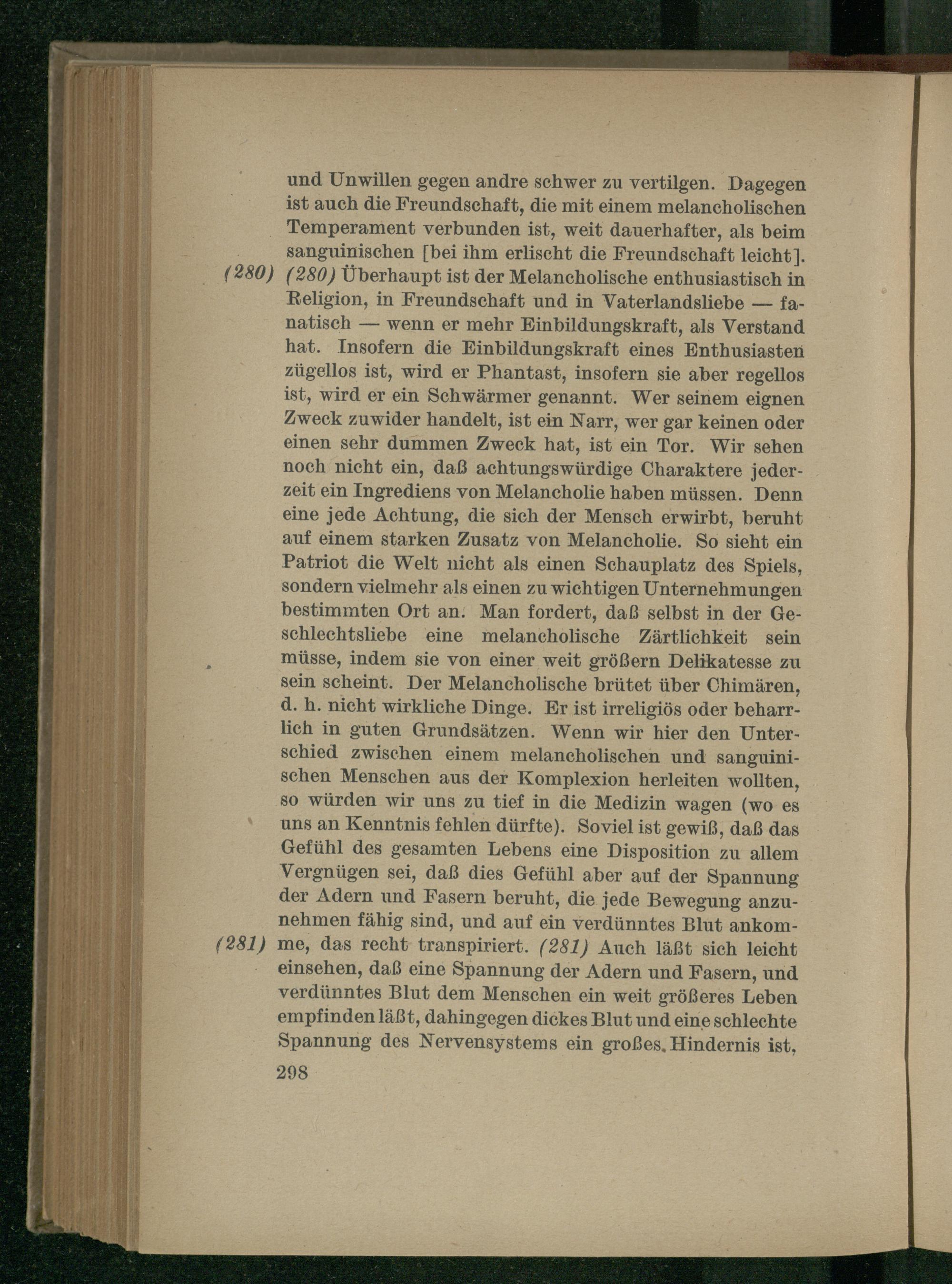 und Unwillen gegen andre schwer zu vertilgen. Dagegen ist auch die Freundschaft, die mit einem melancholischen Temperament verbunden ist, weit dauerhafter, als beim sanguinischen [bei ihm erlischt die Freundschaft leicht].

(280) (280) Überhaupt ist der Melancholische enthusiastisch in Religion, in Freundschaft und in Vaterlandsliebe — fanatisch — wenn er mehr Einbildungskraft, als Verstand hat. Insofern die Einbildungskraft eines Enthusiasten zügellos ist, wird er Phantast, insofern sie aber regellos ist, wird er ein Schwärmer genannt. Wer seinem eignen Zweck zuwider handelt, ist ein Narr, wer gar keinen oder einen sehr dummen Zweck hat, ist ein Tor. Wir sehen noch nicht ein, daß achtungswürdige Charaktere jederzeit ein Ingrediens von Melancholie haben müssen. Denn eine jede Achtung, die sich der Mensch erwirbt, beruht auf einem starken Zusatz von Melancholie. So sieht ein Patriot die Welt nicht als einen Schauplatz des Spiels, sondern vielmehr als einen zu wichtigen Unternehmungen bestimmten Ort an. Man fordert, daß selbst in der Geschlechtsliebe eine melancholische Zärtlichkeit sein müsse, indem sie von einer weit größern Delikatesse zu sein scheint. Der Melancholische brütet über Chimären, d. h. nicht wirkliche Dinge. Er ist irreligiös oder beharrlich in guten Grundsätzen. Wenn wir hier den Unterschied zwischen einem melancholischen und sanguinischen Menschen aus der Komplexion herleiten wollten, so würden wir uns zu tief in die Medizin wagen (wo es uns an Kenntnis fehlen dürfte). Soviel ist gewiß, daß das Gefühl des gesamten Lebens eine Disposition zu allem Vergnügen sei, daß dies Gefühl aber auf der Spannung der Adern und Fasern beruht, die jede Bewegung anzunehmen fähig sind, und auf ein verdünntes Blut ankomme, das recht transpiriert. (281) Auch läßt sich leicht einsehen, daß eine Spannung der Adern und Fasern, und verdünntes Blut dem Menschen ein weit größeres Leben empfinden läßt, dahingegen dickes Blut und eine schlechte Spannung des Nervensystems ein großes Hindernis ist,
(281)

298